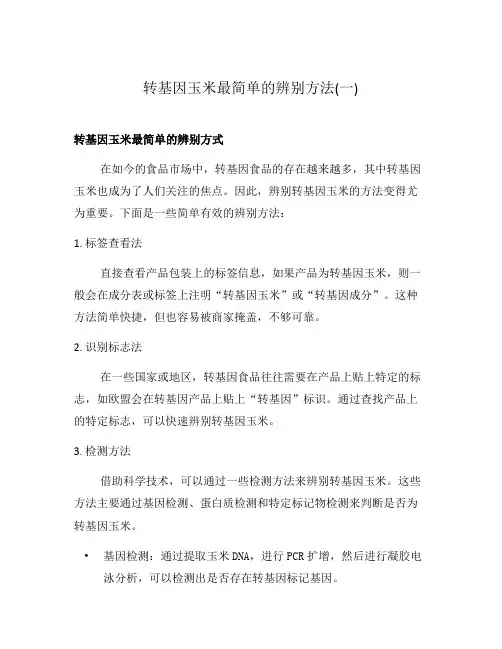 转基因玉米最简单的辨别方法(一)

转基因玉米最简单的辨别方式

在如今的食品市场中，转基因食品的存在越来越多，其中转基因玉米也成为了人们关注的焦点。因此，辨别转基因玉米的方法变得尤为重要。下面是一些简单有效的辨别方法：

1. 标签查看法

直接查看产品包装上的标签信息，如果产品为转基因玉米，则一般会在成分表或标签上注明“转基因玉米”或“转基因成分”。这种方法简单快捷，但也容易被商家掩盖，不够可靠。

2. 识别标志法

在一些国家或地区，转基因食品往往需要在产品上贴上特定的标志，如欧盟会在转基因产品上贴上“转基因”标识。通过查找产品上的特定标志，可以快速辨别转基因玉米。

3. 检测方法

借助科学技术，可以通过一些检测方法来辨别转基因玉米。这些方法主要通过基因检测、蛋白质检测和特定标记物检测来判断是否为转基因玉米。

• 基因检测：通过提取玉米DNA，进行PCR扩增，然后进行凝胶电泳分析，可以检测出是否存在转基因标记基因。